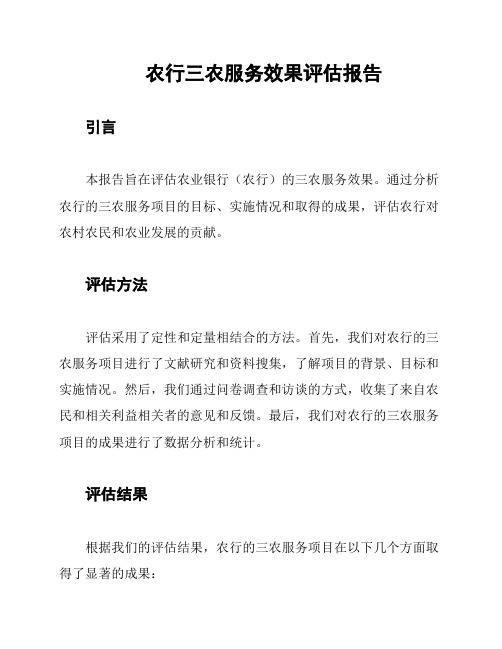 农行三农服务效果评估报告

引言

本报告旨在评估农业银行（农行）的三农服务效果。通过分析农行的三农服务项目的目标、实施情况和取得的成果，评估农行对农村农民和农业发展的贡献。

评估方法

评估采用了定性和定量相结合的方法。首先，我们对农行的三农服务项目进行了文献研究和资料搜集，了解项目的背景、目标和实施情况。然后，我们通过问卷调查和访谈的方式，收集了来自农民和相关利益相关者的意见和反馈。最后，我们对农行的三农服务项目的成果进行了数据分析和统计。

评估结果

根据我们的评估结果，农行的三农服务项目在以下几个方面取得了显著的成果：